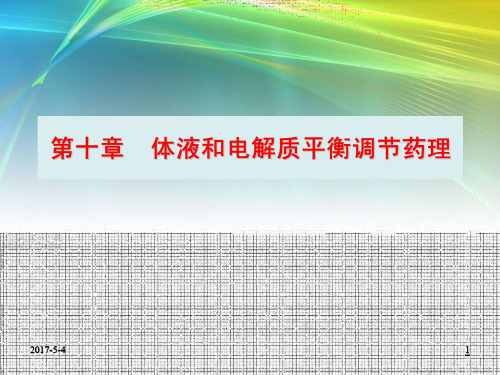 第十章　体液和电解质平衡调节药理

2017-5-4

1